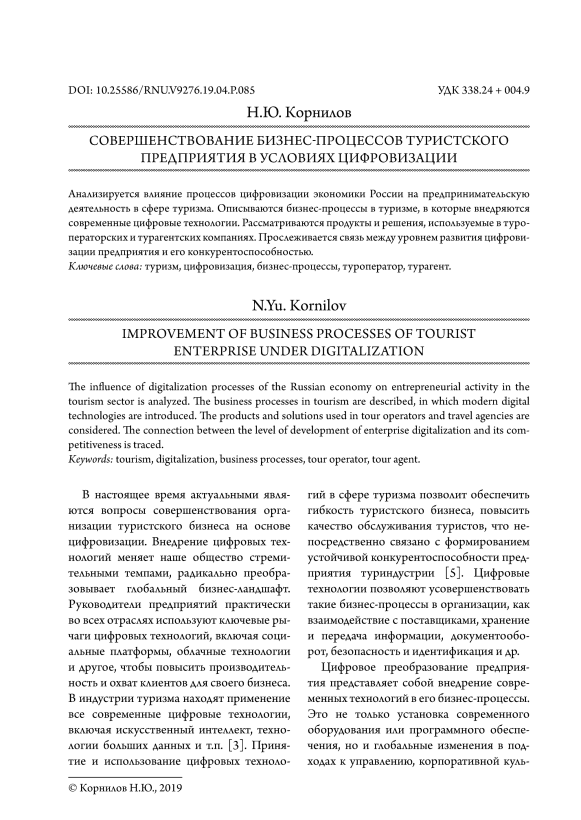 DOI: 10.25586/RNU.V9276.19.04.P.085
УДК 338.24 + 004.9

Н.Ю. Корнилов

СОВЕРШЕНСТВОВАНИЕ БИЗНЕС-ПРОЦЕССОВ ТУРИСТСКОГО ПРЕДПРИЯТИЯ В УСЛОВИЯХ ЦИФРОВИЗАЦИИ

Анализируется влияние процессов цифровизации экономики России на предпринимательскую деятельность в сфере туризма. Описываются бизнес-процессы в туризме, в которые внедряются современные цифровые технологии. Рассматриваются продукты и решения, используемые в туроператорских и турагентских компаниях. Прослеживается связь между уровнем развития цифровизации предприятия и его конкурентоспособностью.
Ключевые слова: туризм, цифровизация, бизнес-процессы, туроператор, турагент.

N.Yu. Kornilov

IMPROVEMENT OF BUSINESS PROCESSES OF TOURIST ENTERPRISE UNDER DIGITALIZATION

The influence of digitalization processes of the Russian economy on entrepreneurial activity in the tourism sector is analyzed. The business processes in tourism are described, in which modern digital technologies are introduced. The products and solutions used in tour operators and travel agencies are considered. The connection between the level of development of enterprise digitalization and its competitiveness is traced.
Keywords: tourism, digitalization, business processes, tour operator, tour agent.

В настоящее время актуальными являются вопросы совершенствования организации туристского бизнеса на основе цифровизации. Внедрение цифровых технологий меняет наше общество стремительными темпами, радикально преобразовывает глобальный бизнес-ландшафт. Руководители предприятий практически во всех отраслях используют ключевые рычаги цифровых технологий, включая социальные платформы, облачные технологии и другое, чтобы повысить производительность и охват клиентов для своего бизнеса. В индустрии туризма находят применение все современные цифровые технологии, включая искусственный интеллект, технологии больших данных и т.п. [3]. Принятие и использование цифровых технологий в сфере туризма позволит обеспечить гибкость туристского бизнеса, повысить качество обслуживания туристов, что непосредственно связано с формированием устойчивой конкурентоспособности предприятия туриндустрии [5]. Цифровые технологии позволяют усовершенствовать такие бизнес-процессы в организации, как взаимодействие с поставщиками, хранение и передача информации, документооборот, безопасность и идентификация и др.

Цифровое преобразование предприятия представляет собой внедрение современных технологий в его бизнес-процессы. Это не только установка современного оборудования или программного обеспечения, но и глобальные изменения в подходах к управлению, корпоративной куль-

© Корнилов Н.Ю., 2019